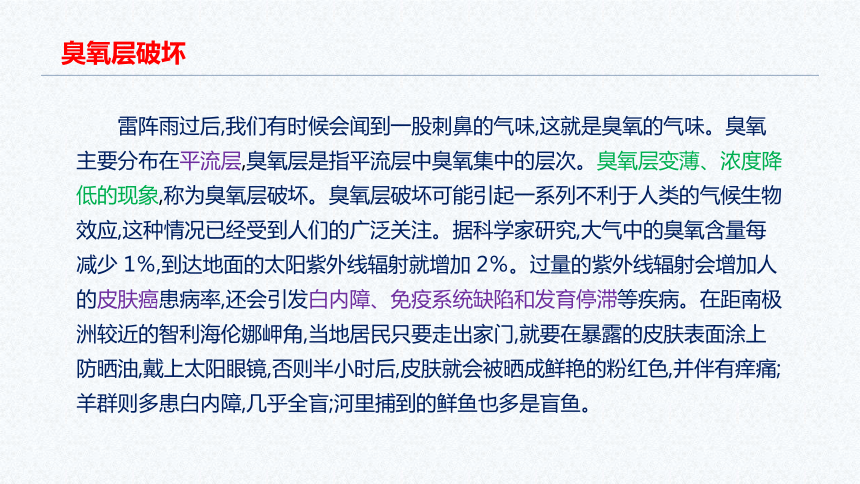 臭氧层破坏

雷阵雨过后,我们有时候会闻到一股刺鼻的气味,这就是臭氧的气味。臭氧主要分布在平流层,臭氧层是指平流层中臭氧集中的层次。臭氧层变薄、浓度降低的现象,称为臭氧层破坏。臭氧层破坏可能引起一系列不利于人类的气候生物效应,这种情况已经受到人们的广泛关注。据科学家研究,大气中的臭氧含量每减少 1%,到达地面的太阳紫外线辐射就增加 2%。过量的紫外线辐射会增加人的皮肤癌患病率,还会引发白内障、免疫系统缺陷和发育停滞等疾病。在距南极洲较近的智利海伦娜岬角,当地居民只要走出家门,就要在暴露的皮肤表面涂上防晒油,戴上太阳眼镜,否则半小时后,皮肤就会被晒成鲜艳的粉红色,并伴有痒痛;羊群则多患白内障,几乎全盲;河里捕到的鲜鱼也多是盲鱼。